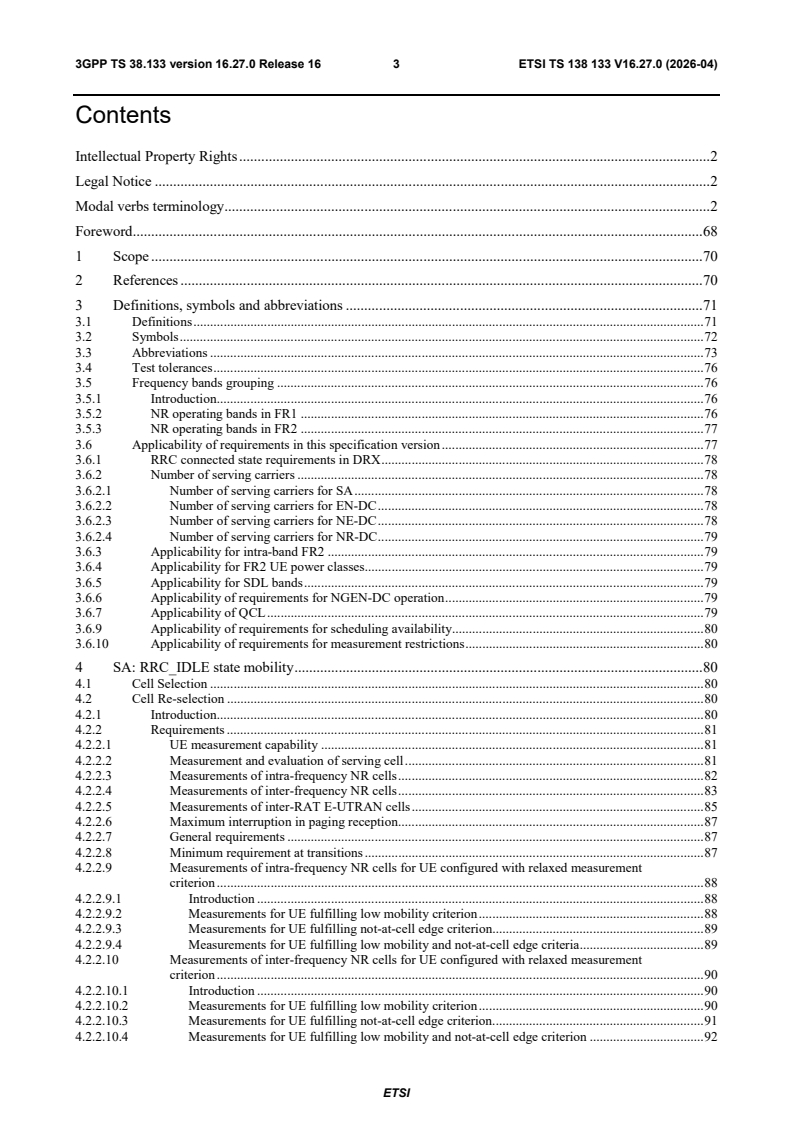 3GPP TS 38.133 version 16.27.0 Release 16
3
ETSI TS 138 133 V16.27.0 (2026-04)

Contents

Intellectual Property Rights 2
Legal Notice 2
Modal verbs terminology 2
Foreword 68
1 Scope 70
2 References 70
3 Definitions, symbols and abbreviations 71
3.1 Definitions 71
3.2 Symbols 72
3.3 Abbreviations 73
3.4 Test tolerances 76
3.5 Frequency bands grouping 76
3.5.1 Introduction 76
3.5.2 NR operating bands in FR1 76
3.5.3 NR operating bands in FR2 77
3.6 Applicability of requirements in this specification version 77
3.6.1 RRC connected state requirements in DRX 78
3.6.2 Number of serving carriers 78
3.6.2.1 Number of serving carriers for SA 78
3.6.2.2 Number of serving carriers for EN-DC 78
3.6.2.3 Number of serving carriers for NE-DC 78
3.6.2.4 Number of serving carriers for NR-DC 79
3.6.3 Applicability for intra-band FR2 79
3.6.4 Applicability for FR2 UE power classes 79
3.6.5 Applicability for SDL bands 79
3.6.6 Applicability of requirements for NGEN-DC operation 79
3.6.7 Applicability of QCL 79
3.6.9 Applicability of requirements for scheduling availability 80
3.6.10 Applicability of requirements for measurement restrictions 80
4 SA: RRC_IDLE state mobility 80
4.1 Cell Selection 80
4.2 Cell Re-selection 80
4.2.1 Introduction 80
4.2.2 Requirements 81
4.2.2.1 UE measurement capability 81
4.2.2.2 Measurement and evaluation of serving cell 81
4.2.2.3 Measurements of intra-frequency NR cells 82
4.2.2.4 Measurements of inter-frequency NR cells 83
4.2.2.5 Measurements of inter-RAT E-UTRAN cells 85
4.2.2.6 Maximum interruption in paging reception 87
4.2.2.7 General requirements 87
4.2.2.8 Minimum requirement at transitions 87
4.2.2.9 Measurements of intra-frequency NR cells for UE configured with relaxed measurement criterion 88
4.2.2.9.1 Introduction 88
4.2.2.9.2 Measurements for UE fulfilling low mobility criterion 88
4.2.2.9.3 Measurements for UE fulfilling not-at-cell edge criterion 89
4.2.2.9.4 Measurements for UE fulfilling low mobility and not-at-cell edge criteria 89
4.2.2.10 Measurements of inter-frequency NR cells for UE configured with relaxed measurement criterion 90
4.2.2.10.1 Introduction 90
4.2.2.10.2 Measurements for UE fulfilling low mobility criterion 90
4.2.2.10.3 Measurements for UE fulfilling not-at-cell edge criterion 91
4.2.2.10.4 Measurements for UE fulfilling low mobility and not-at-cell edge criterion 92

ETSI